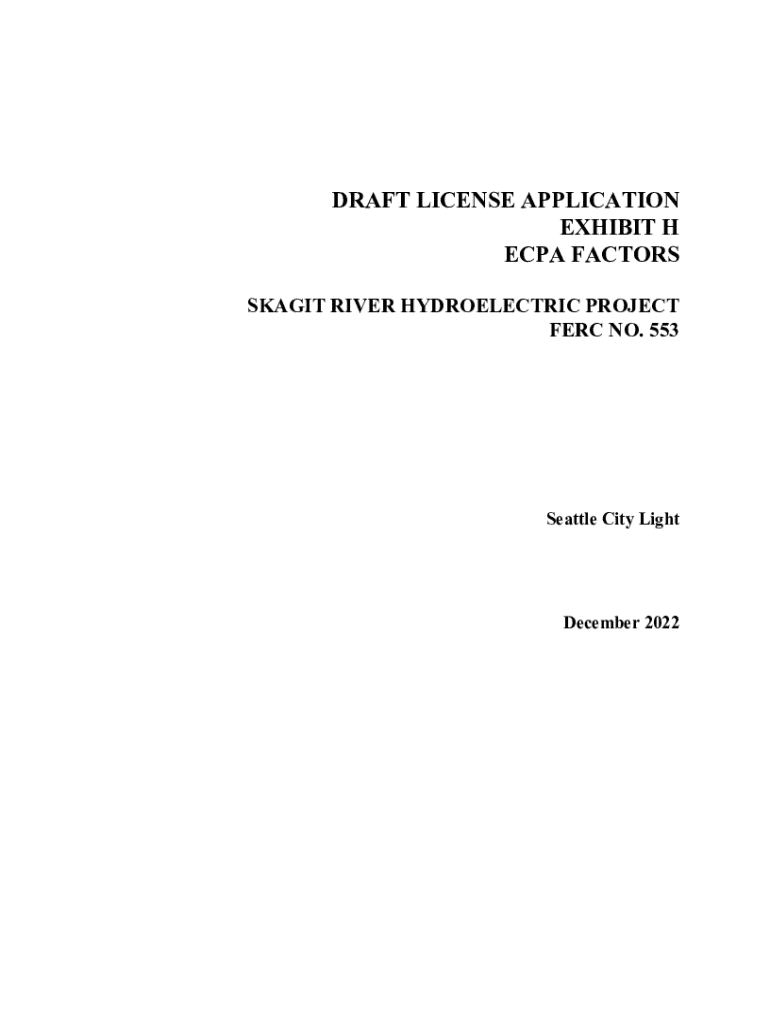 DRAFT LICENSE APPLICATION
EXHIBIT H
ECPA FACTORS

SKAGIT RIVER HYDROELECTRIC PROJECT
FERC NO. 553

Seattle City Light

December 2022